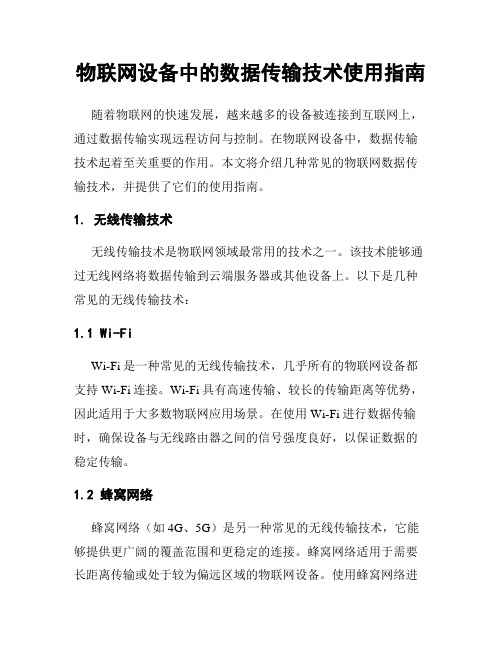 物联网设备中的数据传输技术使用指南

随着物联网的快速发展，越来越多的设备被连接到互联网上，通过数据传输实现远程访问与控制。在物联网设备中，数据传输技术起着至关重要的作用。本文将介绍几种常见的物联网数据传输技术，并提供了它们的使用指南。

1. 无线传输技术

无线传输技术是物联网领域最常用的技术之一。该技术能够通过无线网络将数据传输到云端服务器或其他设备上。以下是几种常见的无线传输技术：

1.1 Wi-Fi

Wi-Fi 是一种常见的无线传输技术，几乎所有的物联网设备都支持 Wi-Fi 连接。Wi-Fi 具有高速传输、较长的传输距离等优势，因此适用于大多数物联网应用场景。在使用 Wi-Fi 进行数据传输时，确保设备与无线路由器之间的信号强度良好，以保证数据的稳定传输。

1.2 蜂窝网络

蜂窝网络（如 4G、5G）是另一种常见的无线传输技术，它能够提供更广阔的覆盖范围和更稳定的连接。蜂窝网络适用于需要长距离传输或处于较为偏远区域的物联网设备。使用蜂窝网络进